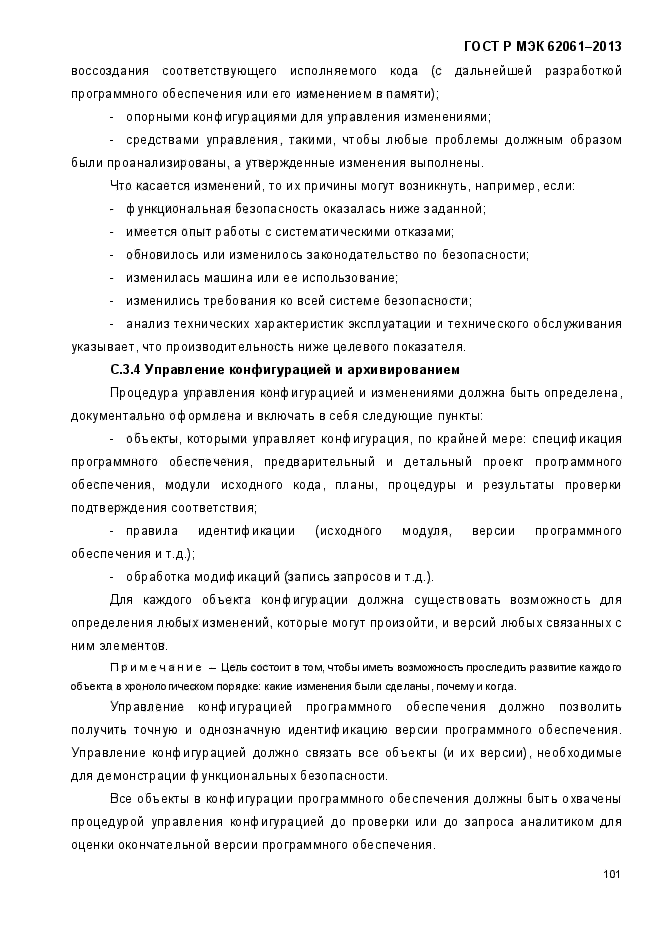 ГОСТ Р МЭК 62061–2013

воссоздания соответствующего исполняемого кода (с дальнейшей разработкой программного обеспечения или его изменением в памяти);

- опорными конфигурациями для управления изменениями;

- средствами управления, такими, чтобы любые проблемы должным образом были проанализированы, а утвержденные изменения выполнены.

Что касается изменений, то их причины могут возникнуть, например, если:

- функциональная безопасность оказалась ниже заданной;

- имеется опыт работы с систематическими отказами;

- обновилось или изменилось законодательство по безопасности;

- изменилась машина или ее использование;

- изменились требования ко всей системе безопасности;

- анализ технических характеристик эксплуатации и технического обслуживания указывает, что производительность ниже целевого показателя.

С.3.4 Управление конфигурацией и архивированием

Процедура управления конфигурацией и изменениями должна быть определена, документально оформлена и включать в себя следующие пункты:

- объекты, которыми управляет конфигурация, по крайней мере: спецификация программного обеспечения, предварительный и детальный проект программного обеспечения, модули исходного кода, планы, процедуры и результаты проверки подтверждения соответствия;

- правила идентификации (исходного модуля, версии программного обеспечения и т.д.);

- обработка модификаций (запись запросов и т.д.).

Для каждого объекта конфигурации должна существовать возможность для определения любых изменений, которые могут произойти, и версий любых связанных с ним элементов.

Примечание – Цель состоит в том, чтобы иметь возможность проследить развитие каждого объекта в хронологическом порядке: какие изменения были сделаны, почему и когда.

Управление конфигурацией программного обеспечения должно позволить получить точную и однозначную идентификацию версии программного обеспечения. Управление конфигурацией должно связать все объекты (и их версии), необходимые для демонстрации функциональных безопасности.

Все объекты в конфигурации программного обеспечения должны быть охвачены процедурой управления конфигурацией до проверки или до запроса аналитиком для оценки окончательной версии программного обеспечения.

101